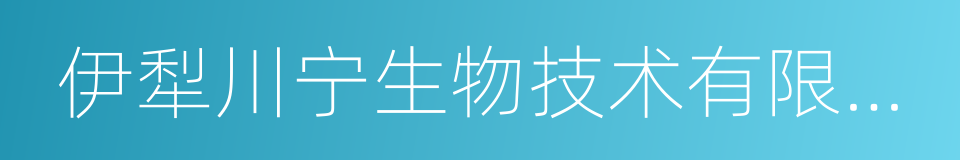 伊犁川宁生物技术有限...